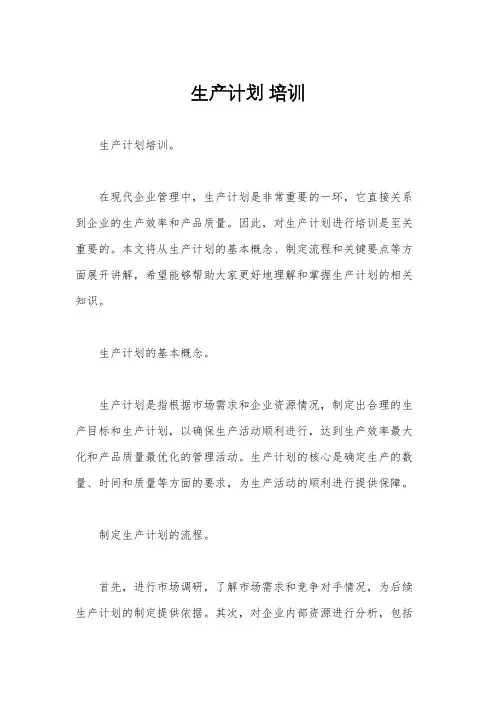 生产计划 培训

生产计划培训。

在现代企业管理中，生产计划是非常重要的一环，它直接关系到企业的生产效率和产品质量。因此，对生产计划进行培训是至关重要的。本文将从生产计划的基本概念、制定流程和关键要点等方面展开讲解，希望能够帮助大家更好地理解和掌握生产计划的相关知识。

生产计划的基本概念。

生产计划是指根据市场需求和企业资源情况，制定出合理的生产目标和生产计划，以确保生产活动顺利进行，达到生产效率最大化和产品质量最优化的管理活动。生产计划的核心是确定生产的数量、时间和质量等方面的要求，为生产活动的顺利进行提供保障。

制定生产计划的流程。

首先，进行市场调研，了解市场需求和竞争对手情况，为后续生产计划的制定提供依据。其次，对企业内部资源进行分析，包括